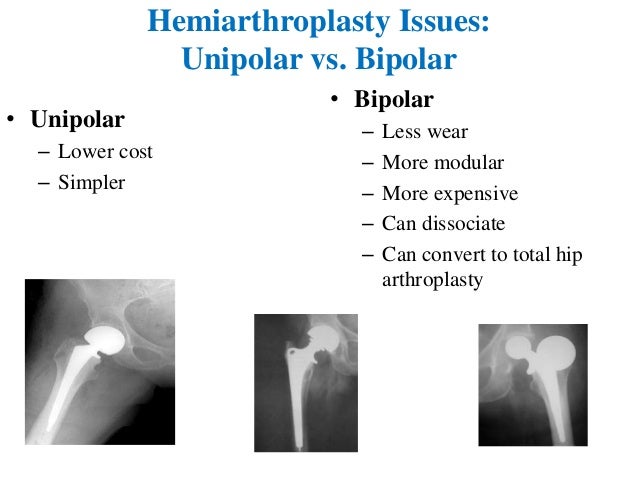 Hemiarthroplasty Issues:
Unipolar vs. Bipolar

• Unipolar
– Lower cost
– Simpler

• Bipolar
– Less wear
– More modular
– More expensive
– Can dissociate
– Can convert to total hip arthroplasty